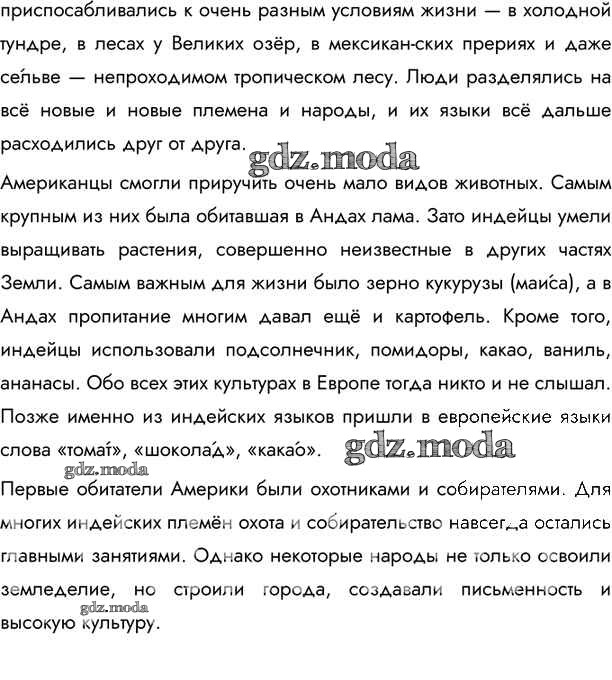 приспосабливались к очень разным условиям жизни — в холодной тундре, в лесах у Великих озёр, в мексикан-ских прериях и даже се́льве — непроходимом тропическом лесу. Люди разделялись на всё новые и новые племена и народы, и их языки всё дальше расходились друг от друга.

gdz.moda

Американцы смогли приручить очень мало видов животных. Самым крупным из них была обитавшая в Андах лама. Зато индейцы умели выращивать растения, совершенно неизвестные в других частях Земли. Самым важным для жизни было зерно кукурузы (маи́са), а в Андах пропитание многим давал ещё и картофель. Кроме того, индейцы использовали подсолнечник, помидоры, какао, ваниль, ананасы. Обо всех этих культурах в Европе тогда никто и не слышал. Позже именно из индейских языков пришли в европейские языки слова «тома́т», «шокола́д», «кака́о».

gdz.moda

gdz.moda

Первые обитатели Америки были охотниками и собирателями. Для многих индейских племён охота и собирательство навсегда остались главными занятиями. Однако некоторые народы не только освоили земледелие, но строили города, создавали письменность и высокую культуру.

gdz.moda